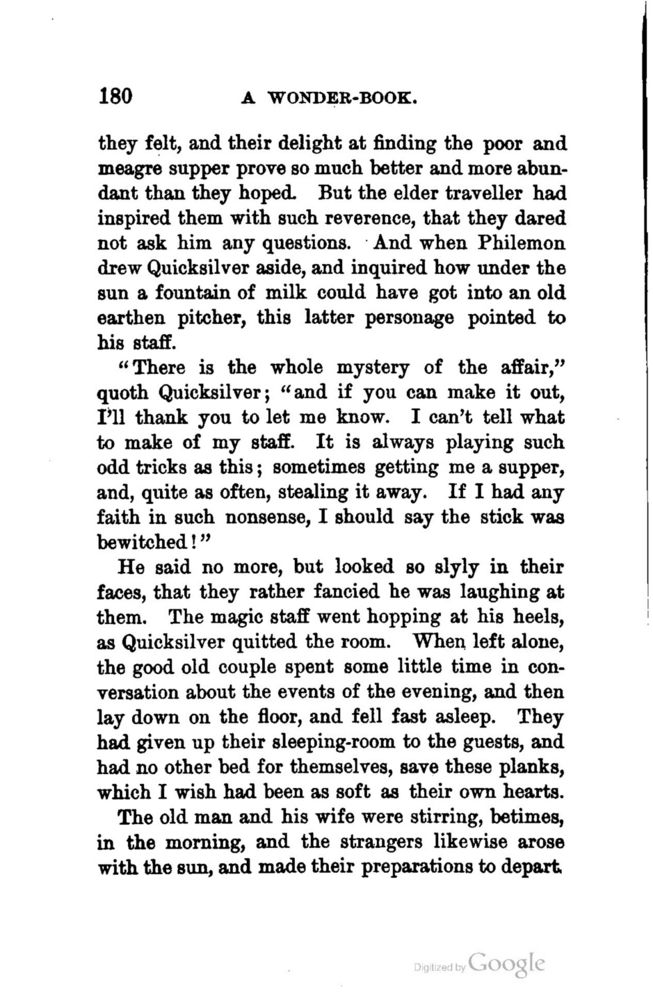 180 A WONDER-BOOK.

they felt, and their delight at finding the poor and meagre supper prove so much better and more abundant than they hoped. But the elder traveller had inspired them with such reverence, that they dared not ask him any questions. And when Philemon drew Quicksilver aside, and inquired how under the sun a fountain of milk could have got into an old earthen pitcher, this latter personage pointed to his staff.

"There is the whole mystery of the affair," quoth Quicksilver; "and if you can make it out, I'll thank you to let me know. I can't tell what to make of my staff. It is always playing such odd tricks as this; sometimes getting me a supper, and, quite as often, stealing it away. If I had any faith in such nonsense, I should say the stick was bewitched!"

He said no more, but looked so slyly in their faces, that they rather fancied he was laughing at them. The magic staff went hopping at his heels, as Quicksilver quitted the room. When left alone, the good old couple spent some little time in conversation about the events of the evening, and then lay down on the floor, and fell fast asleep. They had given up their sleeping-room to the guests, and had no other bed for themselves, save these planks, which I wish had been as soft as their own hearts.

The old man and his wife were stirring, betimes, in the morning, and the strangers likewise arose with the sun, and made their preparations to depart.

Digitized by Google